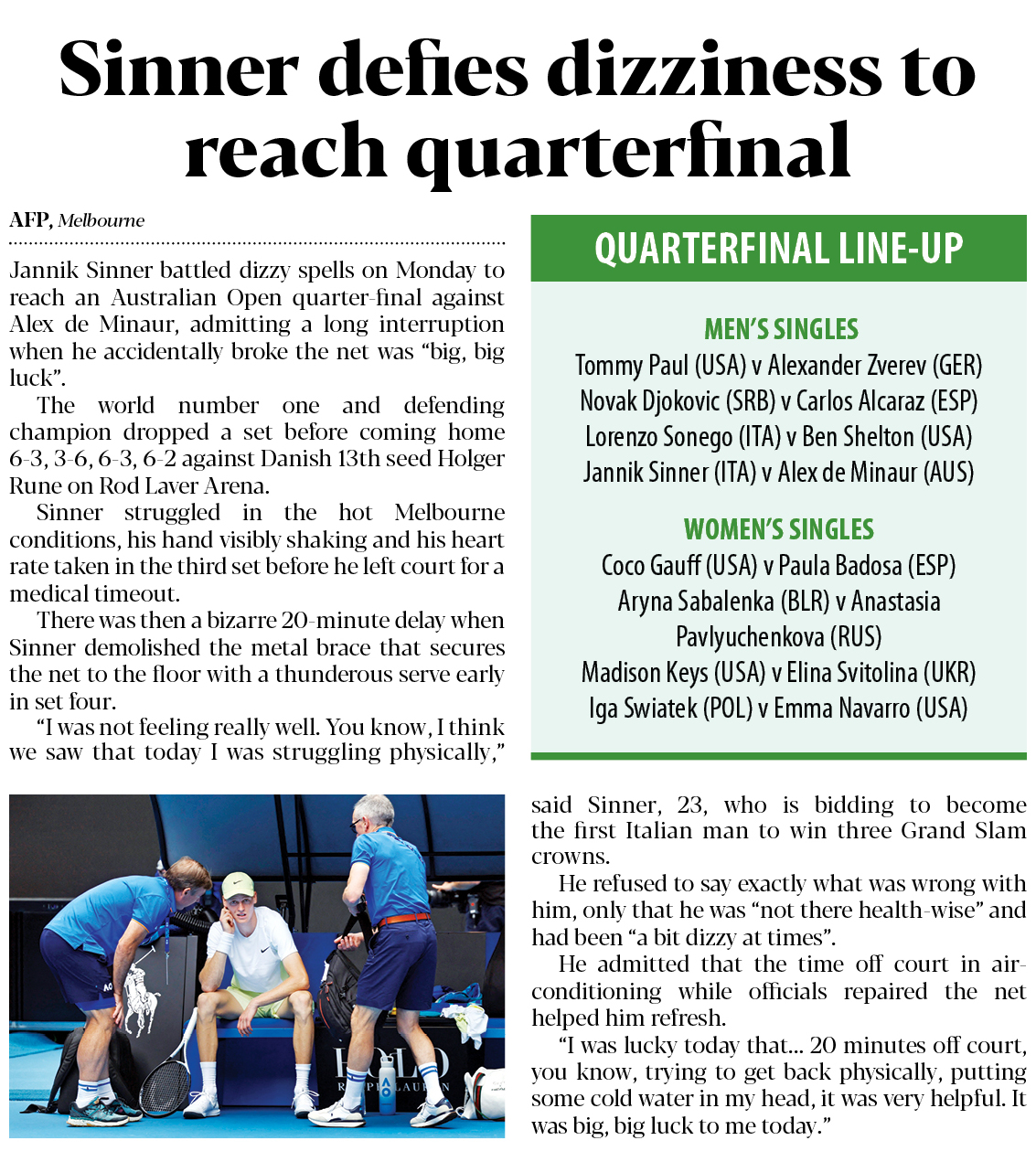 Sinner defies dizziness to reach quarterfinal

AFP, Melbourne

Jannik Sinner battled dizzy spells on Monday to reach an Australian Open quarter-final against Alex de Minaur, admitting a long interruption when he accidentally broke the net was “big, big luck”.

The world number one and defending champion dropped a set before coming home 6-3, 3-6, 6-3, 6-2 against Danish 13th seed Holger Rune on Rod Laver Arena.

Sinner struggled in the hot Melbourne conditions, his hand visibly shaking and his heart rate taken in the third set before he left court for a medical timeout.

There was then a bizarre 20-minute delay when Sinner demolished the metal brace that secures the net to the floor with a thunderous serve early in set four.

“I was not feeling really well. You know, I think we saw that today I was struggling physically,” said Sinner, 23, who is bidding to become the first Italian man to win three Grand Slam crowns.

He refused to say exactly what was wrong with him, only that he was “not there health-wise” and had been “a bit dizzy at times”.

He admitted that the time off court in air-conditioning while officials repaired the net helped him refresh.

“I was lucky today that... 20 minutes off court, you know, trying to get back physically, putting some cold water in my head, it was very helpful. It was big, big luck to me today.”

QUARTERFINAL LINE-UP

MEN’S SINGLES
Tommy Paul (USA) v Alexander Zverev (GER)
Novak Djokovic (SRB) v Carlos Alcaraz (ESP)
Lorenzo Sonego (ITA) v Ben Shelton (USA)
Jannik Sinner (ITA) v Alex de Minaur (AUS)

WOMEN’S SINGLES
Coco Gauff (USA) v Paula Badosa (ESP)
Aryna Sabalenka (BLR) v Anastasia Pavlyuchenkova (RUS)
Madison Keys (USA) v Elina Svitolina (UKR)
Iga Swiatek (POL) v Emma Navarro (USA)

POLO